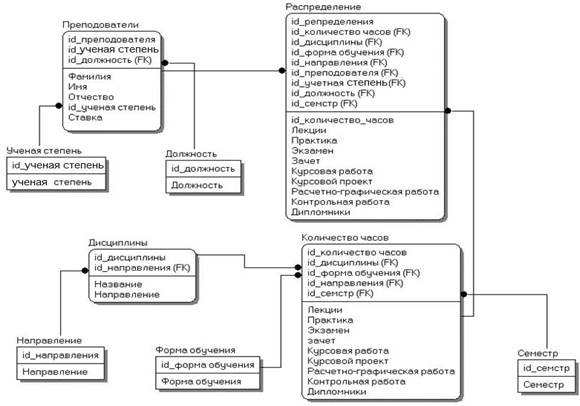 Преподователи

id_преподователя
id_ученая степень
id_должность (FK)

Фамилия
Имя
Отчество
id_ученая степень
Ставка

Ученая степень

id_ученая степень

ученая степень

Должность

id_должность

Должность

Распределение

id_репределения
id_количество часов (FK)
id_дисциплины (FK)
id_форма обучения (FK)
id_направления (FK)
id_преподователя (FK)
id_учетная степень(FK)
id_должность (FK)
id_семстр (FK)

id_количество_часов
Лекции
Практика
Экзамен
Зачет
Курсовая работа
Курсовой проект
Расчетно-графическая работа
Контрольная работа
Дипломники

Дисциплины

id_дисциплины
id_направления (FK)

Название
Направление

Направление

id_направления

Направление

Форма обучения

id_форма обучения

Форма обучения

Количество часов

id_количество часов
id_дисциплины (FK)
id_форма обучения (FK)
id_направления (FK)
id_семстр (FK)

Лекции
Практика
Экзамен
зачет
Курсовая работа
Курсовой проект
Расчетно-графическая работа
Контрольная работа
Дипломники

Семестр

id_семстр

Семестр